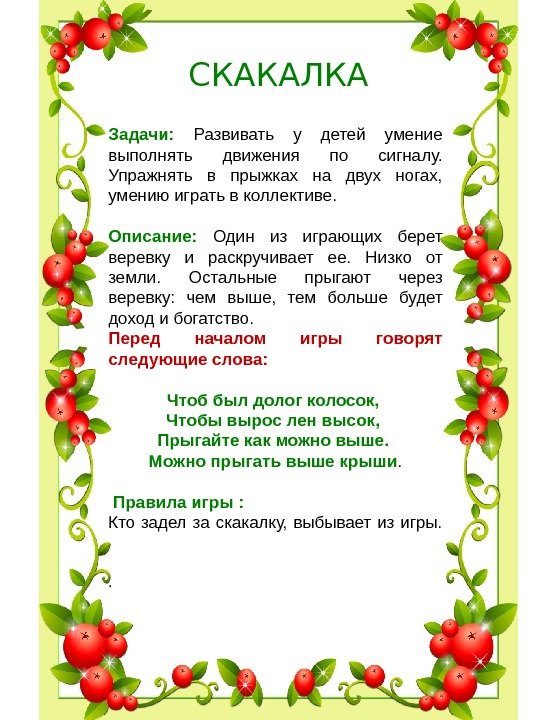 СКАКАЛКА

Задачи: Развивать у детей умение выполнять движения по сигналу. Упражнять в прыжках на двух ногах, умению играть в коллективе.

Описание: Один из играющих берет веревку и раскручивает ее. Низко от земли. Остальные прыгают через веревку: чем выше, тем больше будет доход и богатство.
Перед началом игры говорят следующие слова:

Чтоб был долог колосок,
Чтобы вырос лен высок,
Прыгайте как можно выше.
Можно прыгать выше крыши.

Правила игры :
Кто задел за скакалку, выбывает из игры.

.